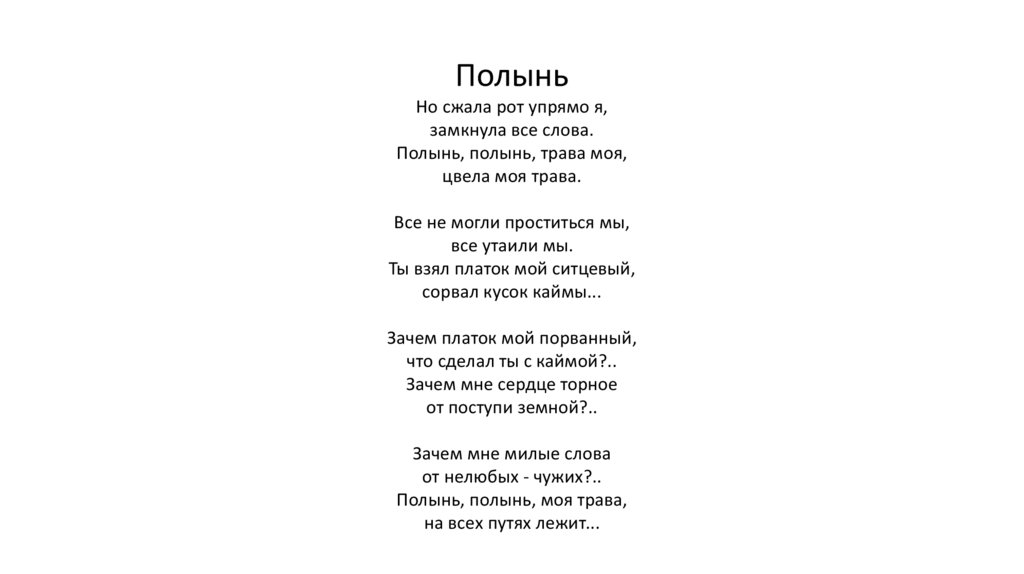 Полынь

Но сжала рот упрямо я,
замкнула все слова.
Полынь, полынь, трава моя,
цвела моя трава.

Все не могли проститься мы,
все утаили мы.
Ты взял платок мой ситцевый,
сорвал кусок каймы...

Зачем платок мой порванный,
что сделал ты с каймой?..
Зачем мне сердце торное
от поступи земной?..

Зачем мне милые слова
от нелюбых - чужих?..
Полынь, полынь, моя трава,
на всех путях лежит...